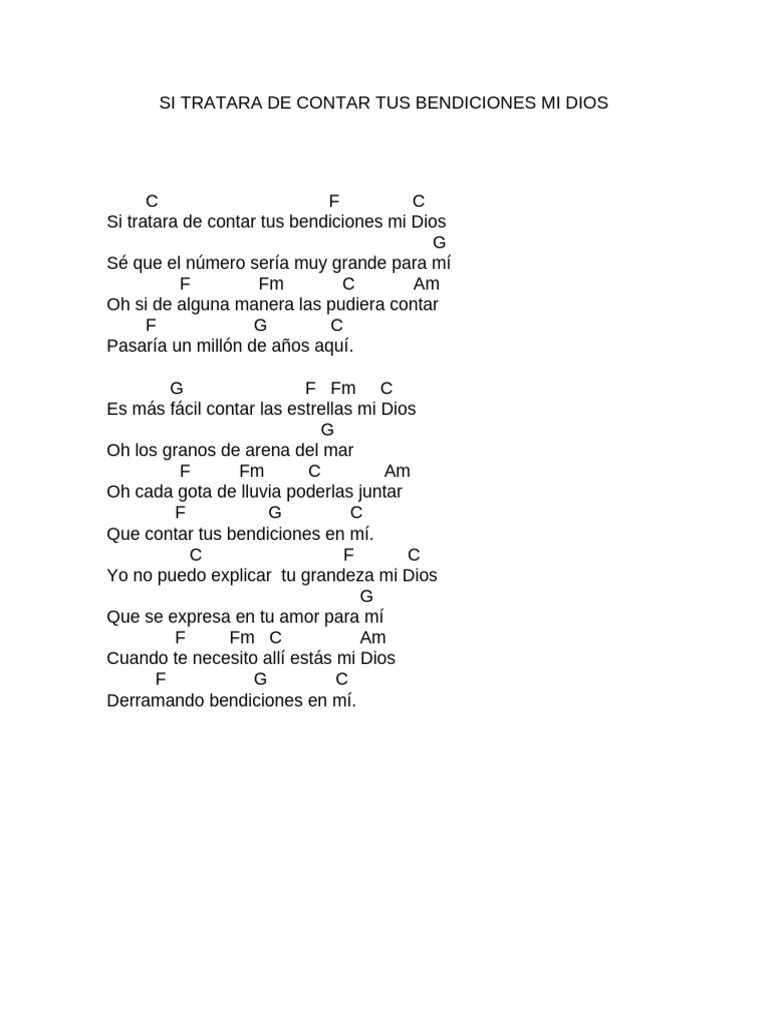 SI TRATARA DE CONTAR TUS BENDICIONES MI DIOS

C F C
Si tratara de contar tus bendiciones mi Dios
G
Sé que el número sería muy grande para mí
F Fm C Am
Oh si de alguna manera las pudiera contar
F G C
Pasaría un millón de años aquí.

G F Fm C
Es más fácil contar las estrellas mi Dios
G
Oh los granos de arena del mar
F Fm C Am
Oh cada gota de lluvia poderlas juntar
F G C
Que contar tus bendiciones en mí.
C F C
Yo no puedo explicar tu grandeza mi Dios
G
Que se expresa en tu amor para mí
F Fm C Am
Cuando te necesito allí estás mi Dios
F G C
Derramando bendiciones en mí.